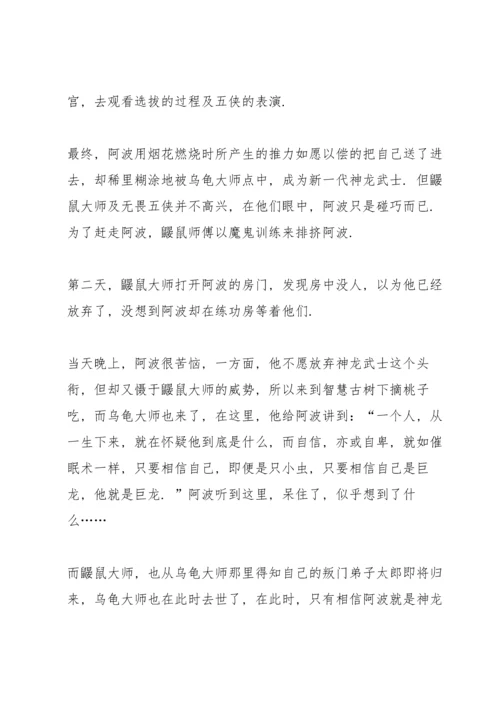 宫，去观看选拔的过程及五侠的表演.

最终，阿波用烟花燃烧时所产生的推力如愿以偿的把自己送了进去，却稀里糊涂地被乌龟大师点中，成为新一代神龙武士. 但鼹鼠大师及无畏五侠并不高兴，在他们眼中，阿波只是碰巧而已. 为了赶走阿波，鼹鼠师傅以魔鬼训练来排挤阿波.

第二天，鼹鼠大师打开阿波的房门，发现房中没人，以为他已经放弃了，没想到阿波却在练功房等着他们.

当天晚上，阿波很苦恼，一方面，他不愿放弃神龙武士这个头衔，但却又慑于鼹鼠大师的威势，所以来到智慧古树下摘桃子吃，而乌龟大师也来了，在这里，他给阿波讲到：“一个人，从一生下来，就在怀疑他到底是什么，而自信，亦或自卑，就如催眠术一样，只要相信自己，即便是只小虫，只要相信自己是巨龙，他就是巨龙. ”阿波听到这里，呆住了，似乎想到了什么……

而鼹鼠大师，也从乌龟大师那里得知自己的叛门弟子太郎即将归来，乌龟大师也在此时去世了，在此时，只有相信阿波就是神龙